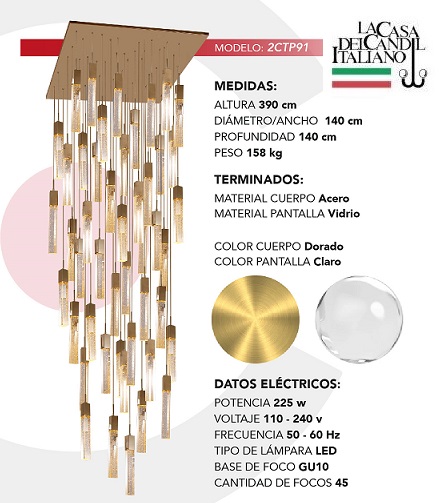 MODELO: 2CTP91

LA CASA DEL CANDIL ITALIANO

MEDIDAS:
ALTURA 390 cm
DIÁMETRO/ANCHO 140 cm
PROFUNDIDAD 140 cm
PESO 158 kg

TERMINADOS:
MATERIAL CUERPO Acero
MATERIAL PANTALLA Vidrio

COLOR CUERPO Dorado
COLOR PANTALLA Claro

DATOS ELÉCTRICOS:
POTENCIA 225 w
VOLTAJE 110 - 240 v
FRECUENCIA 50 - 60 Hz
TIPO DE LÁMPARA LED
BASE DE FOCO GU10
CANTIDAD DE FOCOS 45